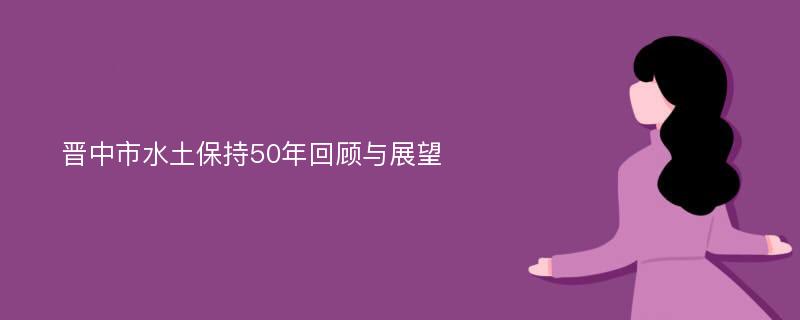 晋中市水土保持50年回顾与展望